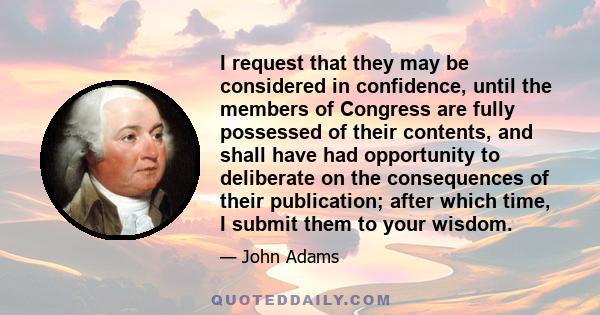 I request that they may be considered in confidence, until the members of Congress are fully possessed of their contents, and shall have had opportunity to deliberate on the consequences of their publication; after which time, I submit them to your wisdom.

— John Adams

QUOTEDDAILY.COM